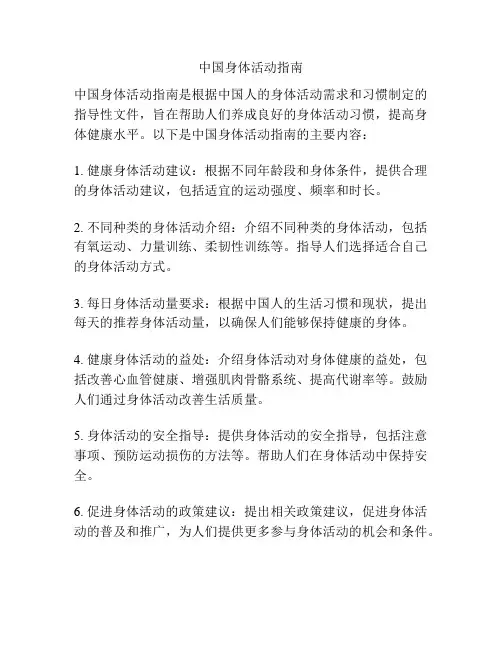 中国身体活动指南

中国身体活动指南是根据中国人的身体活动需求和习惯制定的指导性文件，旨在帮助人们养成良好的身体活动习惯，提高身体健康水平。以下是中国身体活动指南的主要内容：

1. 健康身体活动建议：根据不同年龄段和身体条件，提供合理的身体活动建议，包括适宜的运动强度、频率和时长。

2. 不同种类的身体活动介绍：介绍不同种类的身体活动，包括有氧运动、力量训练、柔韧性训练等。指导人们选择适合自己的身体活动方式。

3. 每日身体活动量要求：根据中国人的生活习惯和现状，提出每天的推荐身体活动量，以确保人们能够保持健康的身体。

4. 健康身体活动的益处：介绍身体活动对身体健康的益处，包括改善心血管健康、增强肌肉骨骼系统、提高代谢率等。鼓励人们通过身体活动改善生活质量。

5. 身体活动的安全指导：提供身体活动的安全指导，包括注意事项、预防运动损伤的方法等。帮助人们在身体活动中保持安全。

6. 促进身体活动的政策建议：提出相关政策建议，促进身体活动的普及和推广，为人们提供更多参与身体活动的机会和条件。